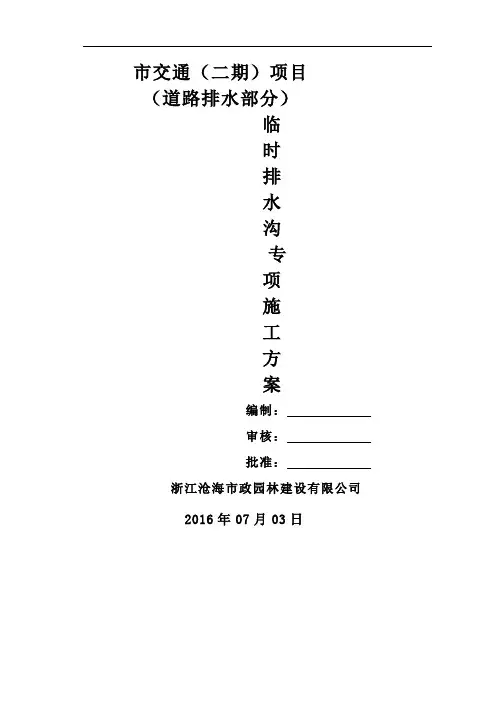 市交通（二期）项目
（道路排水部分）

临
时
排
水
沟
专
项
施
工
方
案

编制：

审核：

批准：

浙江沧海市政园林建设有限公司

2016 年 07 月 03 日